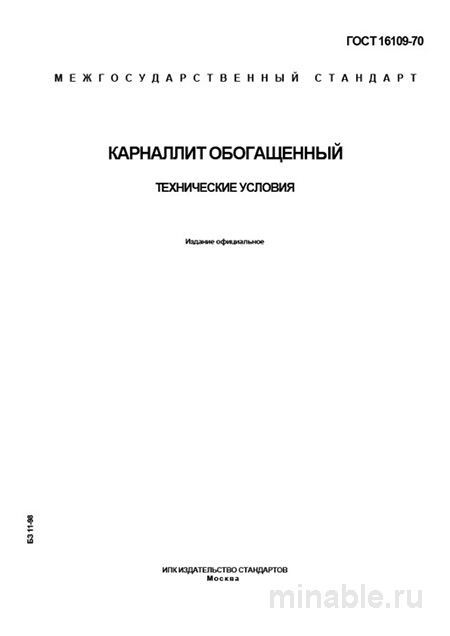 ГОСТ 16109-70

МЕЖГОСУДАРСТВЕННЫЙ СТАНДАРТ

КАРНАЛЛИТ ОБОГАЩЕННЫЙ

ТЕХНИЧЕСКИЕ УСЛОВИЯ

Издание официальное

БЗ 11-98

ИПК ИЗДАТЕЛЬСТВО СТАНДАРТОВ
Москва

minable.ru